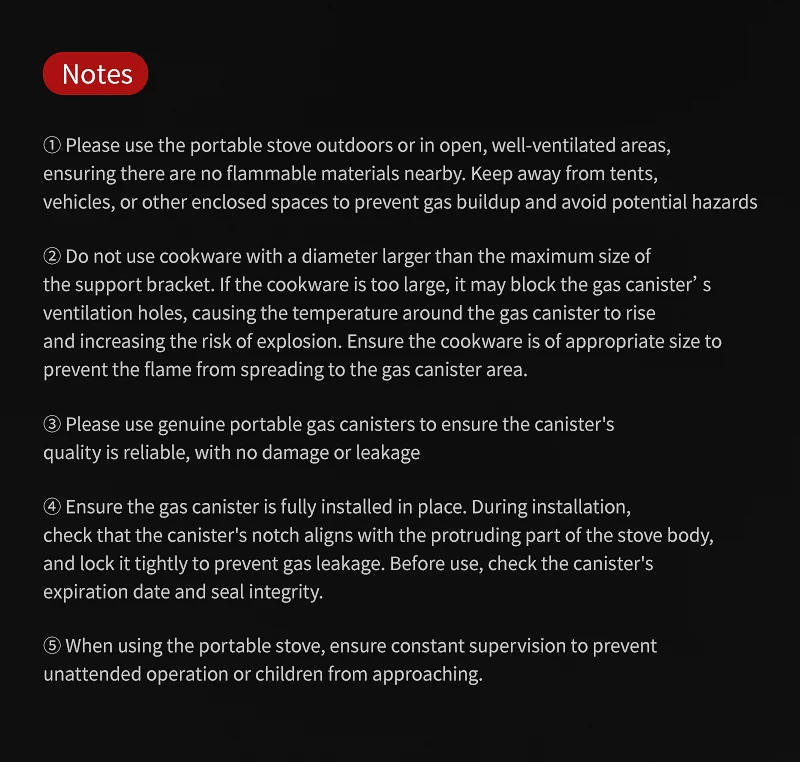 Notes

① Please use the portable stove outdoors or in open, well-ventilated areas, ensuring there are no flammable materials nearby. Keep away from tents, vehicles, or other enclosed spaces to prevent gas buildup and avoid potential hazards

② Do not use cookware with a diameter larger than the maximum size of the support bracket. If the cookware is too large, it may block the gas canister' s ventilation holes, causing the temperature around the gas canister to rise and increasing the risk of explosion. Ensure the cookware is of appropriate size to prevent the flame from spreading to the gas canister area.

③ Please use genuine portable gas canisters to ensure the canister's quality is reliable, with no damage or leakage

④ Ensure the gas canister is fully installed in place. During installation, check that the canister's notch aligns with the protruding part of the stove body, and lock it tightly to prevent gas leakage. Before use, check the canister's expiration date and seal integrity.

⑤ When using the portable stove, ensure constant supervision to prevent unattended operation or children from approaching.